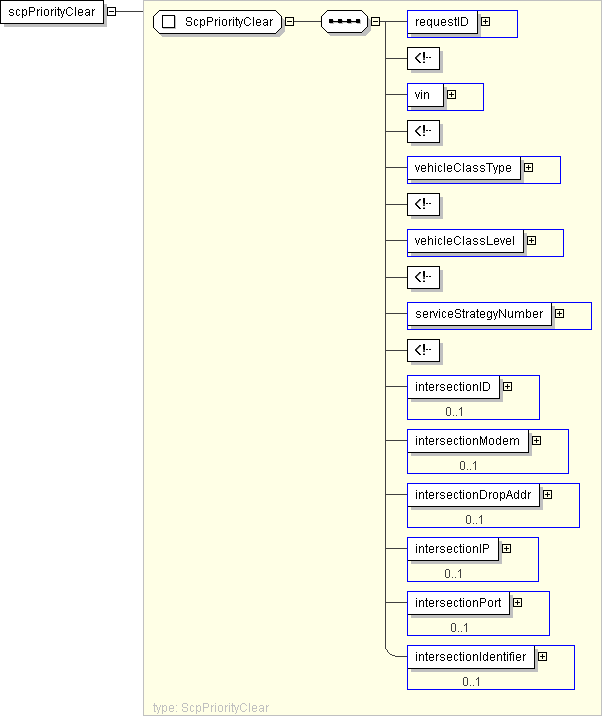 scpPriorityClear

ScpPriorityClear

requestID

<!--

vin

<!--

vehicleClassType

<!--

vehicleClassLevel

<!--

serviceStrategyNumber

<!--

intersectionID
0..1

intersectionModem
0..1

intersectionDropAddr
0..1

intersectionIP
0..1

intersectionPort
0..1

intersectionIdentifier
0..1

type: ScpPriorityClear